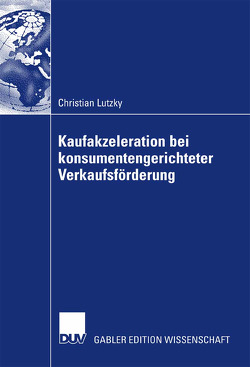 Christian Lutzky

Kaufakzeleration bei konsumentengerichteter Verkaufsförderung

DUV GABLER EDITION WISSENSCHAFT